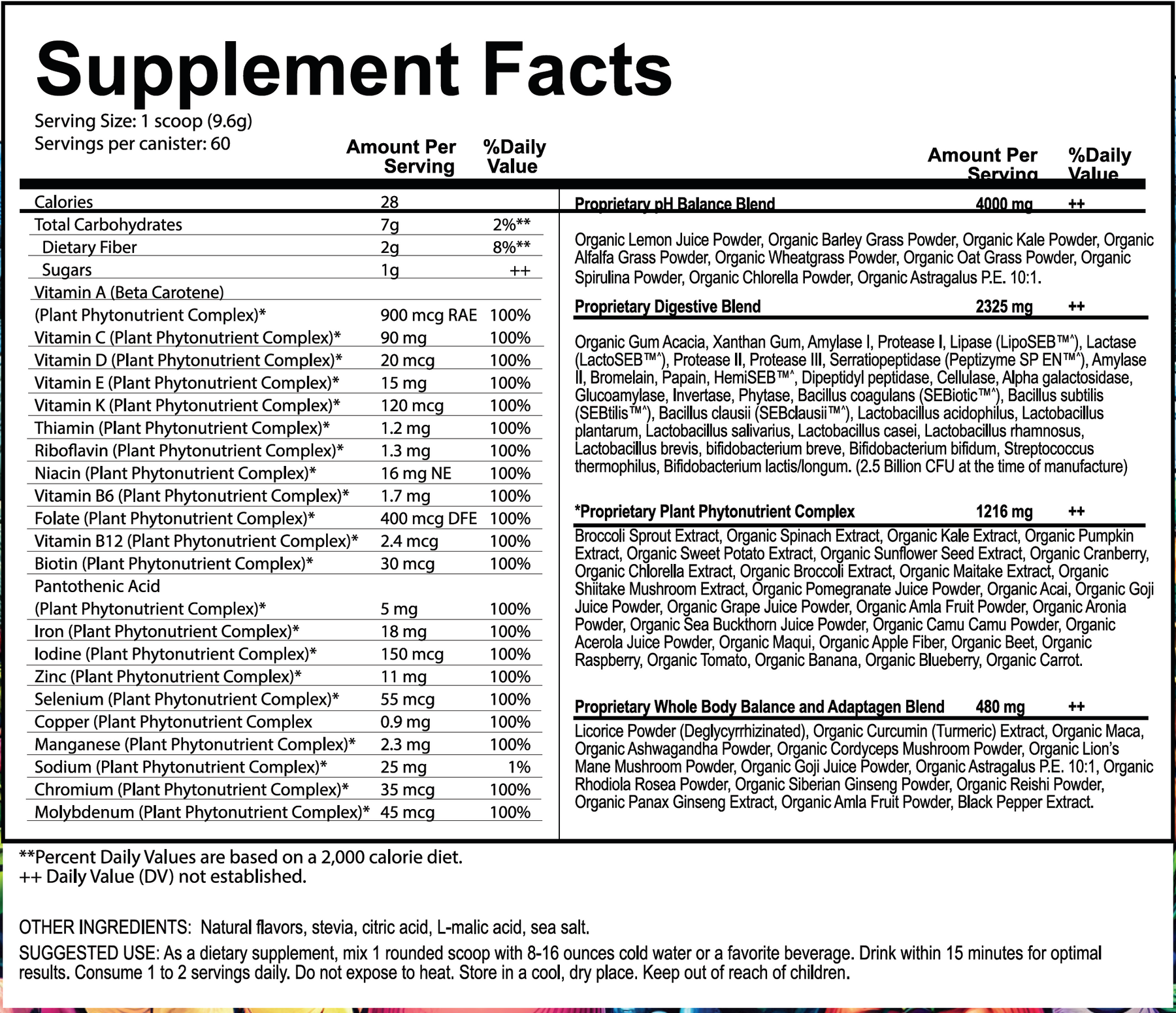 Supplement Facts

Serving Size: 1 scoop (9.6g)
Servings per canister: 60

| | Amount Per Serving | %Daily Value |
|---|---|---|
| Calories | 28 | |
| Total Carbohydrates | 7g | 2%** |
| Dietary Fiber | 2g | 8%** |
| Sugars | 1g | ++ |
| Vitamin A (Beta Carotene) (Plant Phytonutrient Complex)* | 900 mcg RAE | 100% |
| Vitamin C (Plant Phytonutrient Complex)* | 90 mg | 100% |
| Vitamin D (Plant Phytonutrient Complex)* | 20 mcg | 100% |
| Vitamin E (Plant Phytonutrient Complex)* | 15 mg | 100% |
| Vitamin K (Plant Phytonutrient Complex)* | 120 mcg | 100% |
| Thiamin (Plant Phytonutrient Complex)* | 1.2 mg | 100% |
| Riboflavin (Plant Phytonutrient Complex)* | 1.3 mg | 100% |
| Niacin (Plant Phytonutrient Complex)* | 16 mg NE | 100% |
| Vitamin B6 (Plant Phytonutrient Complex)* | 1.7 mg | 100% |
| Folate (Plant Phytonutrient Complex)* | 400 mcg DFE | 100% |
| Vitamin B12 (Plant Phytonutrient Complex)* | 2.4 mcg | 100% |
| Biotin (Plant Phytonutrient Complex)* | 30 mcg | 100% |
| Pantothenic Acid (Plant Phytonutrient Complex)* | 5 mg | 100% |
| Iron (Plant Phytonutrient Complex)* | 18 mg | 100% |
| Iodine (Plant Phytonutrient Complex)* | 150 mcg | 100% |
| Zinc (Plant Phytonutrient Complex)* | 11 mg | 100% |
| Selenium (Plant Phytonutrient Complex)* | 55 mcg | 100% |
| Copper (Plant Phytonutrient Complex | 0.9 mg | 100% |
| Manganese (Plant Phytonutrient Complex)* | 2.3 mg | 100% |
| Sodium (Plant Phytonutrient Complex)* | 25 mg | 1% |
| Chromium (Plant Phytonutrient Complex)* | 35 mcg | 100% |
| Molybdenum (Plant Phytonutrient Complex)* | 45 mcg | 100% |

Amount Per Serving %Daily Value

Proprietary pH Balance Blend 4000 mg ++

Organic Lemon Juice Powder, Organic Barley Grass Powder, Organic Kale Powder, Organic Alfalfa Grass Powder, Organic Wheatgrass Powder, Organic Oat Grass Powder, Organic Spirulina Powder, Organic Chlorella Powder, Organic Astragalus P.E. 10:1.

Proprietary Digestive Blend 2325 mg ++

Organic Gum Acacia, Xanthan Gum, Amylase I, Protease I, Lipase (LipoSEB™^), Lactase (LactoSEB™^), Protease II, Protease III, Serratiopeptidase (Peptizyme SP EN™^), Amylase II, Bromelain, Papain, HemiSEB™^, Dipeptidyl peptidase, Cellulase, Alpha galactosidase, Glucoamylase, Invertase, Phytase, Bacillus coagulans (SEBiotic™^), Bacillus subtilis (SEBtilis™^), Bacillus clausii (SEBclausii™^), Lactobacillus acidophilus, Lactobacillus plantarum, Lactobacillus salivarius, Lactobacillus casei, Lactobacillus rhamnosus, Lactobacillus brevis, bifidobacterium breve, Bifidobacterium bifidum, Streptococcus thermophilus, Bifidobacterium lactis/longum. (2.5 Billion CFU at the time of manufacture)

*Proprietary Plant Phytonutrient Complex 1216 mg ++

Broccoli Sprout Extract, Organic Spinach Extract, Organic Kale Extract, Organic Pumpkin Extract, Organic Sweet Potato Extract, Organic Sunflower Seed Extract, Organic Cranberry, Organic Chlorella Extract, Organic Broccoli Extract, Organic Maitake Extract, Organic Shiitake Mushroom Extract, Organic Pomegranate Juice Powder, Organic Acai, Organic Goji Juice Powder, Organic Grape Juice Powder, Organic Amla Fruit Powder, Organic Aronia Powder, Organic Sea Buckthorn Juice Powder, Organic Camu Camu Powder, Organic Acerola Juice Powder, Organic Maqui, Organic Apple Fiber, Organic Beet, Organic Raspberry, Organic Tomato, Organic Banana, Organic Blueberry, Organic Carrot.

Proprietary Whole Body Balance and Adaptagen Blend 480 mg ++

Licorice Powder (Deglycyrrhizinated), Organic Curcumin (Turmeric) Extract, Organic Maca, Organic Ashwagandha Powder, Organic Cordyceps Mushroom Powder, Organic Lion's Mane Mushroom Powder, Organic Goji Juice Powder, Organic Astragalus P.E. 10:1, Organic Rhodiola Rosea Powder, Organic Siberian Ginseng Powder, Organic Reishi Powder, Organic Panax Ginseng Extract, Organic Amla Fruit Powder, Black Pepper Extract.

**Percent Daily Values are based on a 2,000 calorie diet.
++ Daily Value (DV) not established.

OTHER INGREDIENTS: Natural flavors, stevia, citric acid, L-malic acid, sea salt.

SUGGESTED USE: As a dietary supplement, mix 1 rounded scoop with 8-16 ounces cold water or a favorite beverage. Drink within 15 minutes for optimal results. Consume 1 to 2 servings daily. Do not expose to heat. Store in a cool, dry place. Keep out of reach of children.